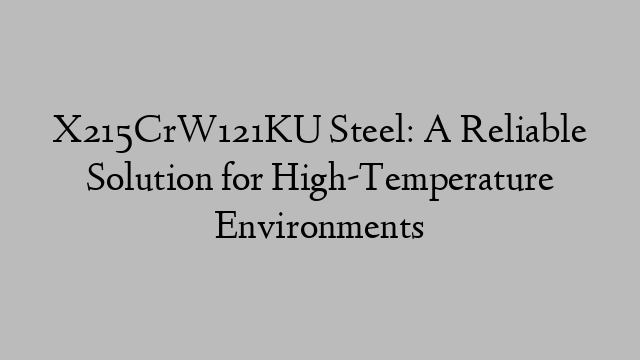 X215CrW121KU Steel: A Reliable Solution for High-Temperature Environments